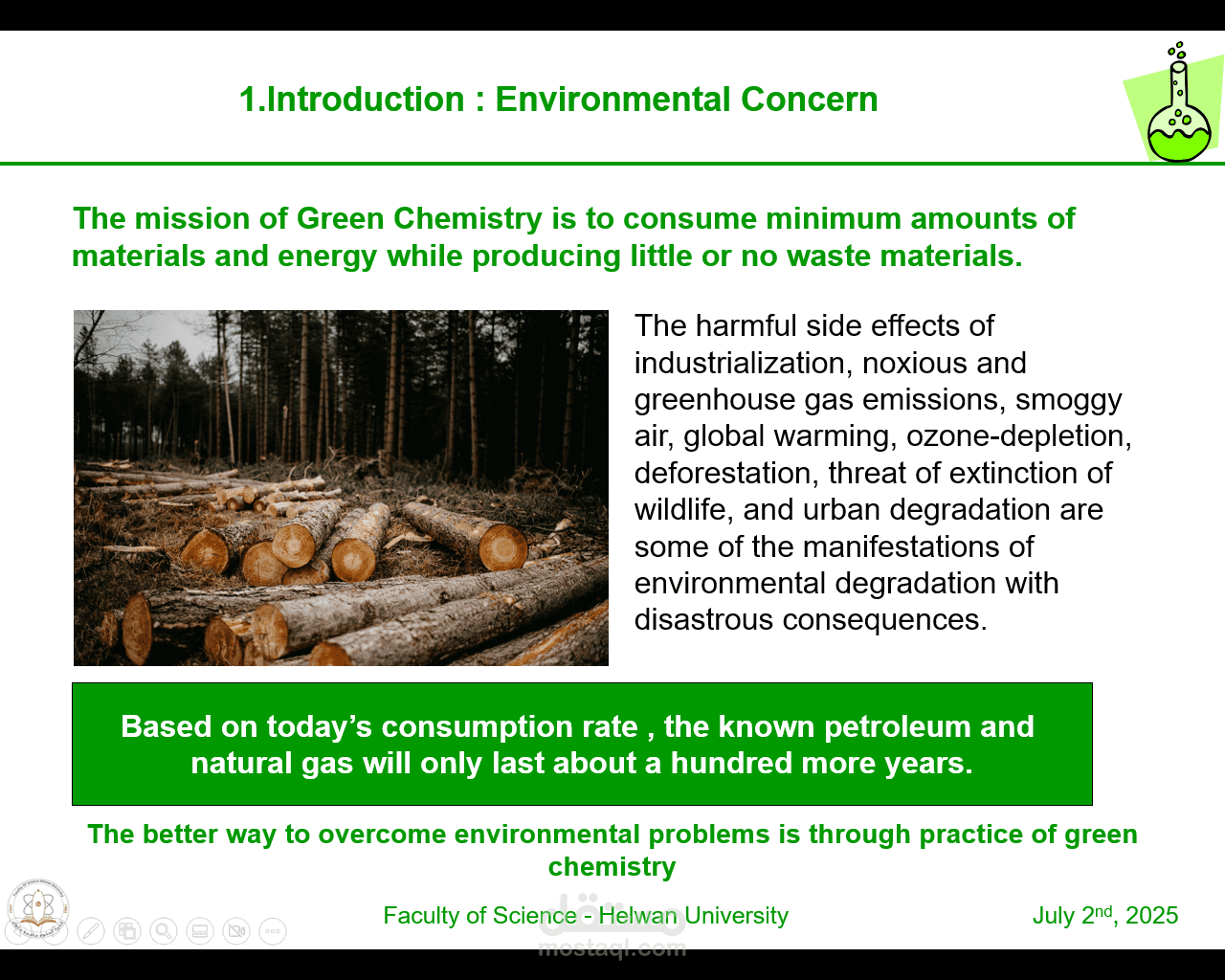 1.Introduction : Environmental Concern

The mission of Green Chemistry is to consume minimum amounts of materials and energy while producing little or no waste materials.

The harmful side effects of industrialization, noxious and greenhouse gas emissions, smoggy air, global warming, ozone-depletion, deforestation, threat of extinction of wildlife, and urban degradation are some of the manifestations of environmental degradation with disastrous consequences.

Based on today's consumption rate , the known petroleum and natural gas will only last about a hundred more years.

The better way to overcome environmental problems is through practice of green chemistry

Faculty of Science - Helwan University

July 2$^{nd}$, 2025

مستقل
mostaql.com